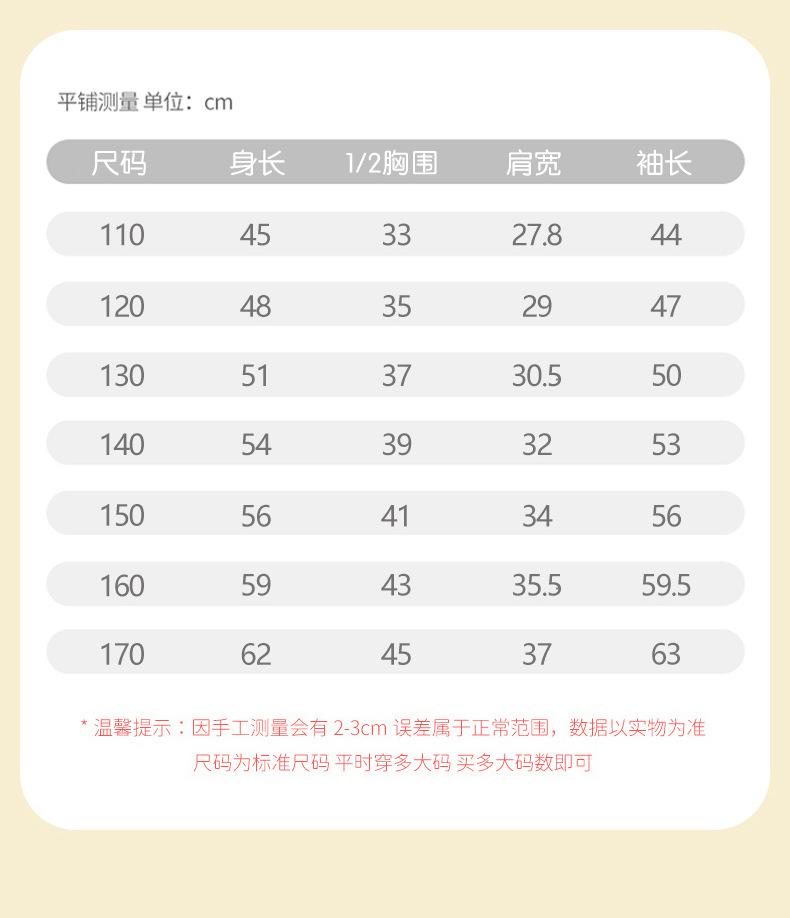 平铺测量 单位：cm

| 尺码 | 身长 | 1/2胸围 | 肩宽 | 袖长 |
|---|---|---|---|---|
| 110 | 45 | 33 | 27.8 | 44 |
| 120 | 48 | 35 | 29 | 47 |
| 130 | 51 | 37 | 30.5 | 50 |
| 140 | 54 | 39 | 32 | 53 |
| 150 | 56 | 41 | 34 | 56 |
| 160 | 59 | 43 | 35.5 | 59.5 |
| 170 | 62 | 45 | 37 | 63 |

* 温馨提示：因手工测量会有 2-3cm 误差属于正常范围，数据以实物为准
尺码为标准尺码 平时穿多大码 买多大码数即可